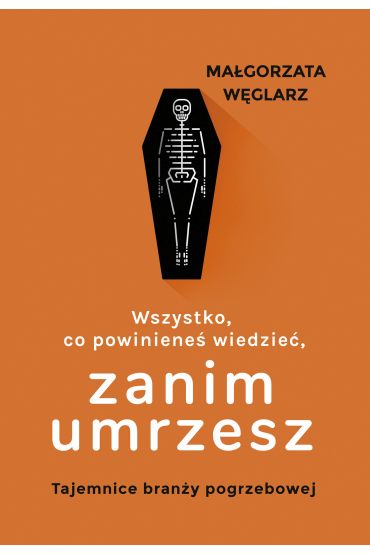 MAŁGORZATA WĘGLARZ

Wszystko, co powinieneś wiedzieć,

zanim umrzesz

Tajemnice branży pogrzebowej